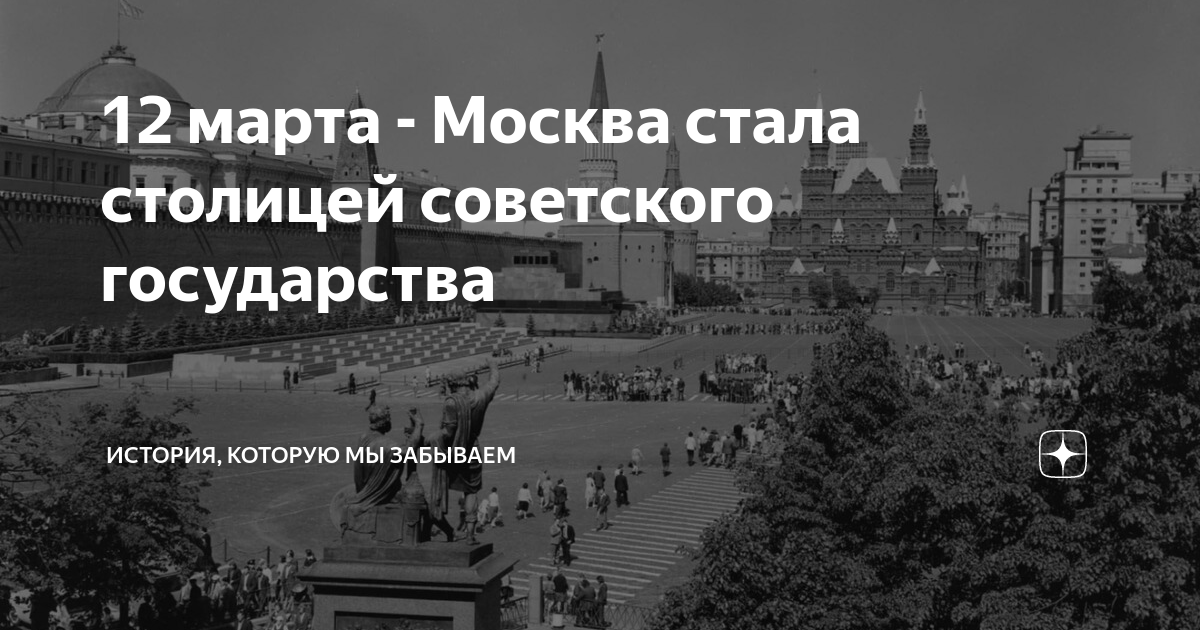 12 марта - Москва стала столицей советского государства

ИСТОРИЯ, КОТОРУЮ МЫ ЗАБЫВАЕМ